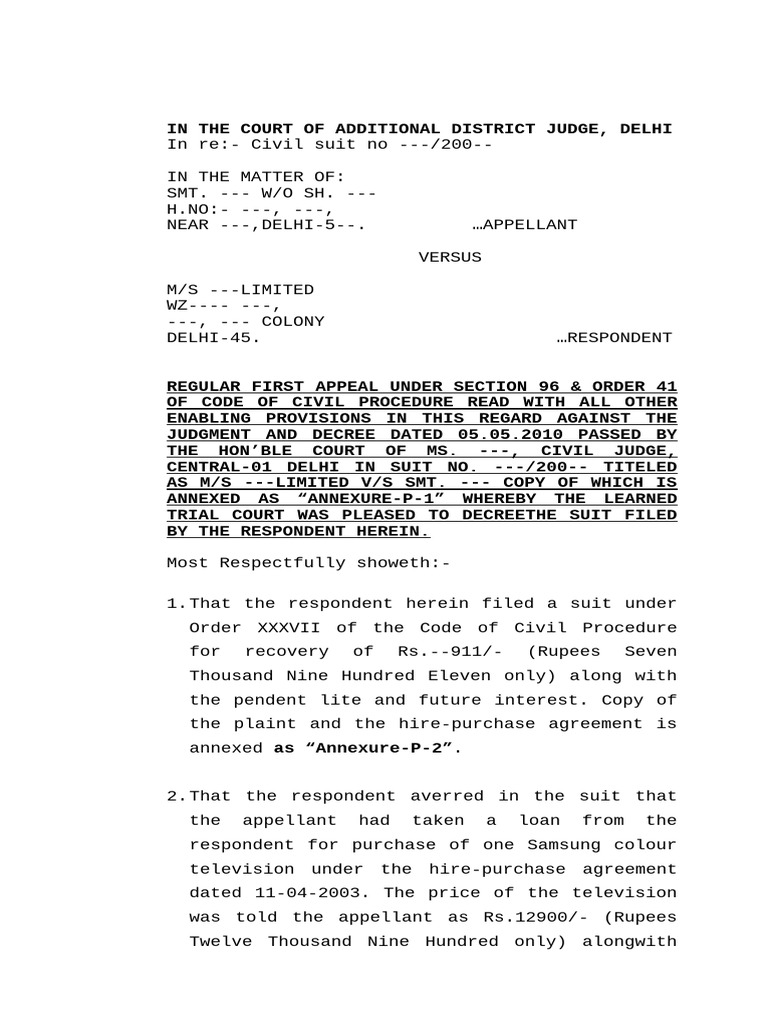 IN THE COURT OF ADDITIONAL DISTRICT JUDGE, DELHI
In re:- Civil suit no ---/200--

IN THE MATTER OF:
SMT. --- W/O SH. ---
H.NO:- ---, ---,
NEAR ---,DELHI-5--. …APPELLANT

VERSUS

M/S ---LIMITED
WZ---- ---,
---, --- COLONY
DELHI-45. …RESPONDENT

REGULAR FIRST APPEAL UNDER SECTION 96 & ORDER 41 OF CODE OF CIVIL PROCEDURE READ WITH ALL OTHER ENABLING PROVISIONS IN THIS REGARD AGAINST THE JUDGMENT AND DECREE DATED 05.05.2010 PASSED BY THE HON'BLE COURT OF MS. ---, CIVIL JUDGE, CENTRAL-01 DELHI IN SUIT NO. ---/200-- TITELED AS M/S ---LIMITED V/S SMT. --- COPY OF WHICH IS ANNEXED AS "ANNEXURE-P-1" WHEREBY THE LEARNED TRIAL COURT WAS PLEASED TO DECREETHE SUIT FILED BY THE RESPONDENT HEREIN.

Most Respectfully showeth:-

1.That the respondent herein filed a suit under Order XXXVII of the Code of Civil Procedure for recovery of Rs.--911/- (Rupees Seven Thousand Nine Hundred Eleven only) along with the pendent lite and future interest. Copy of the plaint and the hire-purchase agreement is annexed as "Annexure-P-2".

2.That the respondent averred in the suit that the appellant had taken a loan from the respondent for purchase of one Samsung colour television under the hire-purchase agreement dated 11-04-2003. The price of the television was told the appellant as Rs.12900/- (Rupees Twelve Thousand Nine Hundred only) alongwith